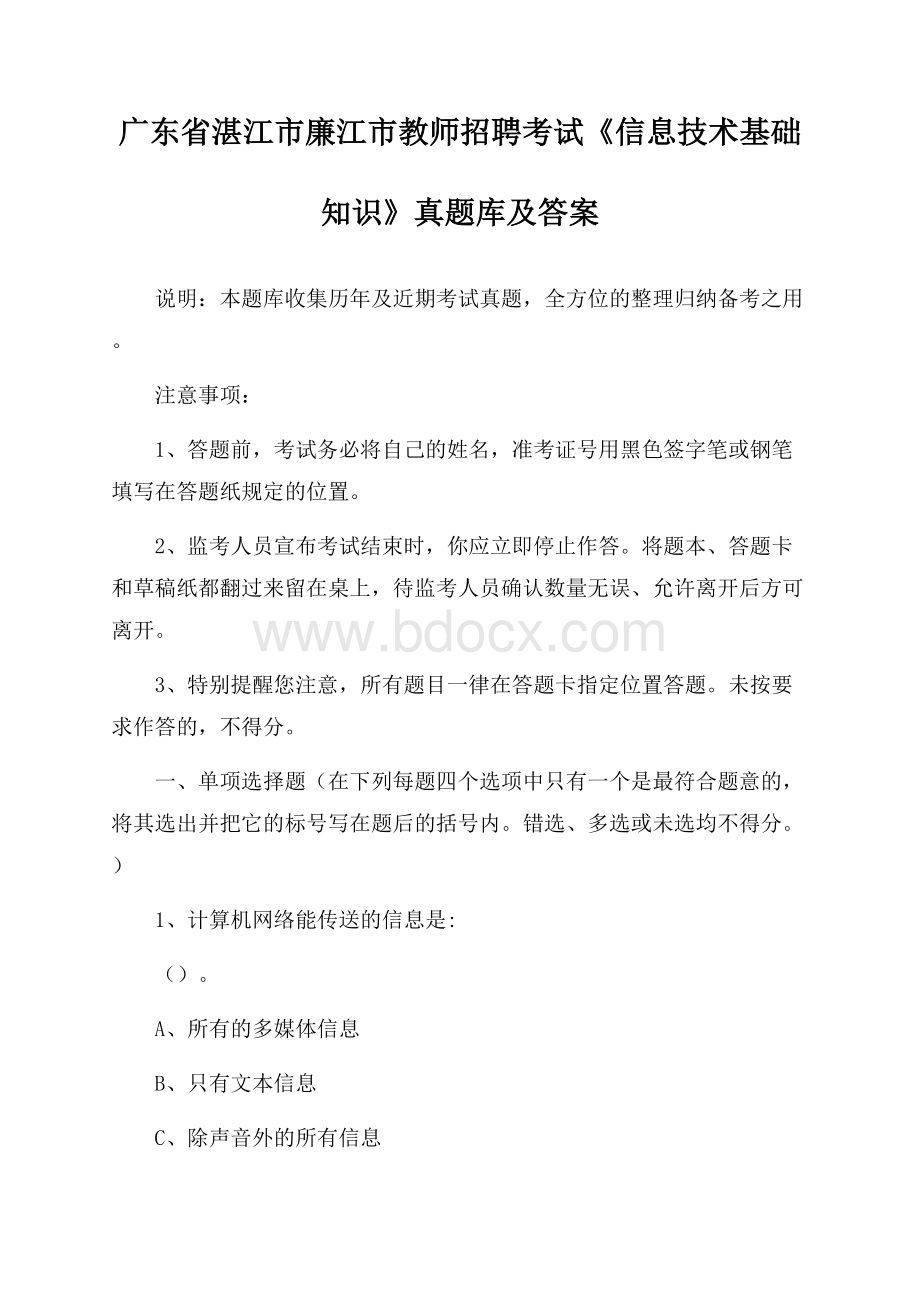 广东省湛江市廉江市教师招聘考试《信息技术基础知识》真题库及答案

说明：本题库收集历年及近期考试真题，全方位的整理归纳备考之用。

注意事项：

1、答题前，考试务必将自己的姓名，准考证号用黑色签字笔或钢笔填写在答题纸规定的位置。

2、监考人员宣布考试结束时，你应立即停止作答。将题本、答题卡和草稿纸都翻过来留在桌上，待监考人员确认数量无误、允许离开后方可离开。

www.bdocx.com

3、特别提醒您注意，所有题目一律在答题卡指定位置答题。未按要求作答的，不得分。

一、单项选择题（在下列每题四个选项中只有一个是最符合题意的，将其选出并把它的标号写在题后的括号内。错选、多选或未选均不得分。）

1、计算机网络能传送的信息是:

（）。

A、所有的多媒体信息

B、只有文本信息

C、除声音外的所有信息